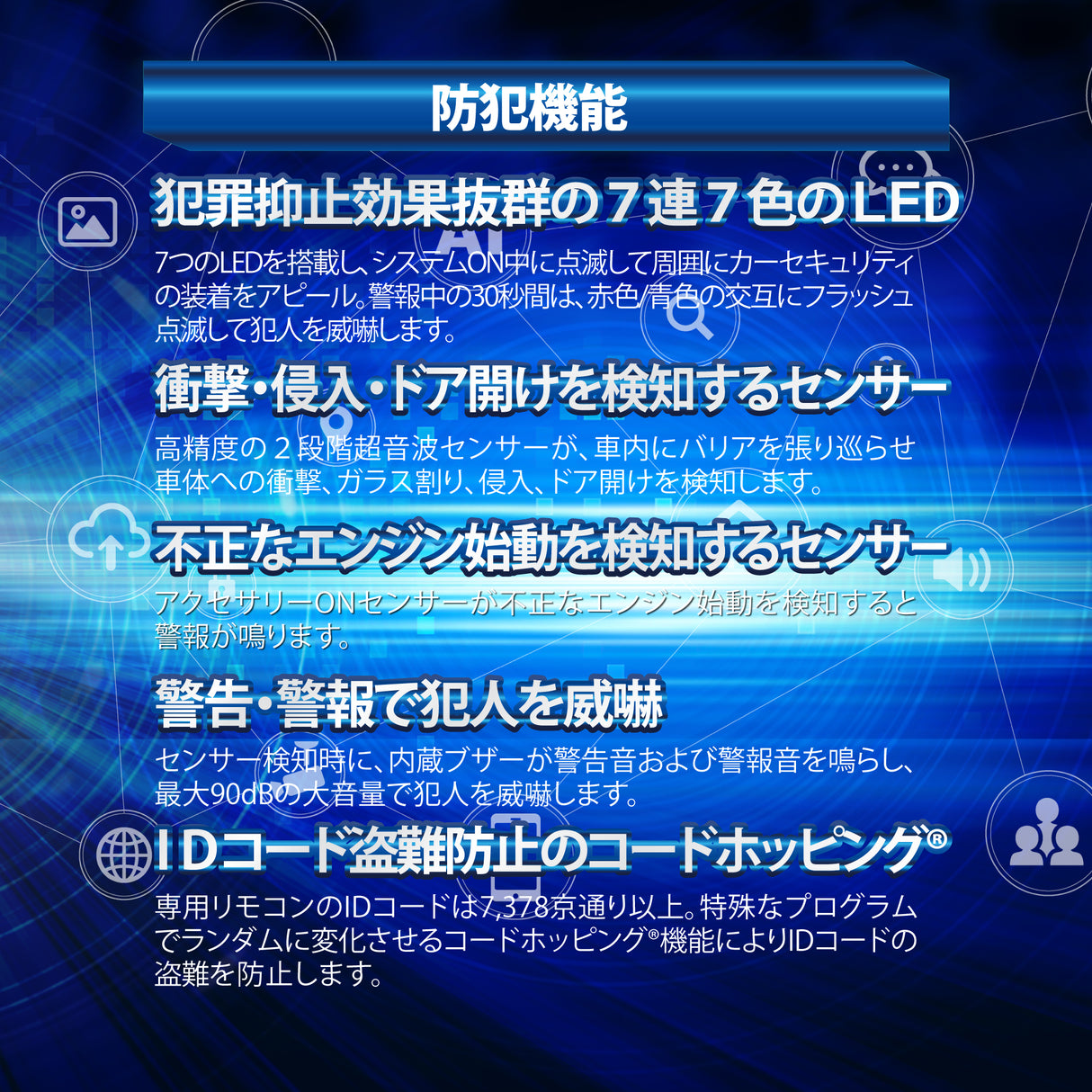 防犯機能

犯罪抑止効果抜群の７連７色のLED

7つのLEDを搭載し、システムON中に点滅して周囲にカーセキュリティの装着をアピール。警報中の30秒間は、赤色/青色の交互にフラッシュ点滅して犯人を威嚇します。

衝撃・侵入・ドア開けを検知するセンサー

高精度の２段階超音波センサーが、車内にバリアを張り巡らせ車体への衝撃、ガラス割り、侵入、ドア開けを検知します。

不正なエンジン始動を検知するセンサー

アクセサリーONセンサーが不正なエンジン始動を検知すると警報が鳴ります。

警告・警報で犯人を威嚇

センサー検知時に、内蔵ブザーが警告音および警報音を鳴らし、最大90dBの大音量で犯人を威嚇します。

IDコード盗難防止のコードホッピング®

専用リモコンのIDコードは7,378京通り以上。特殊なプログラムでランダムに変化させるコードホッピング®機能によりIDコードの盗難を防止します。